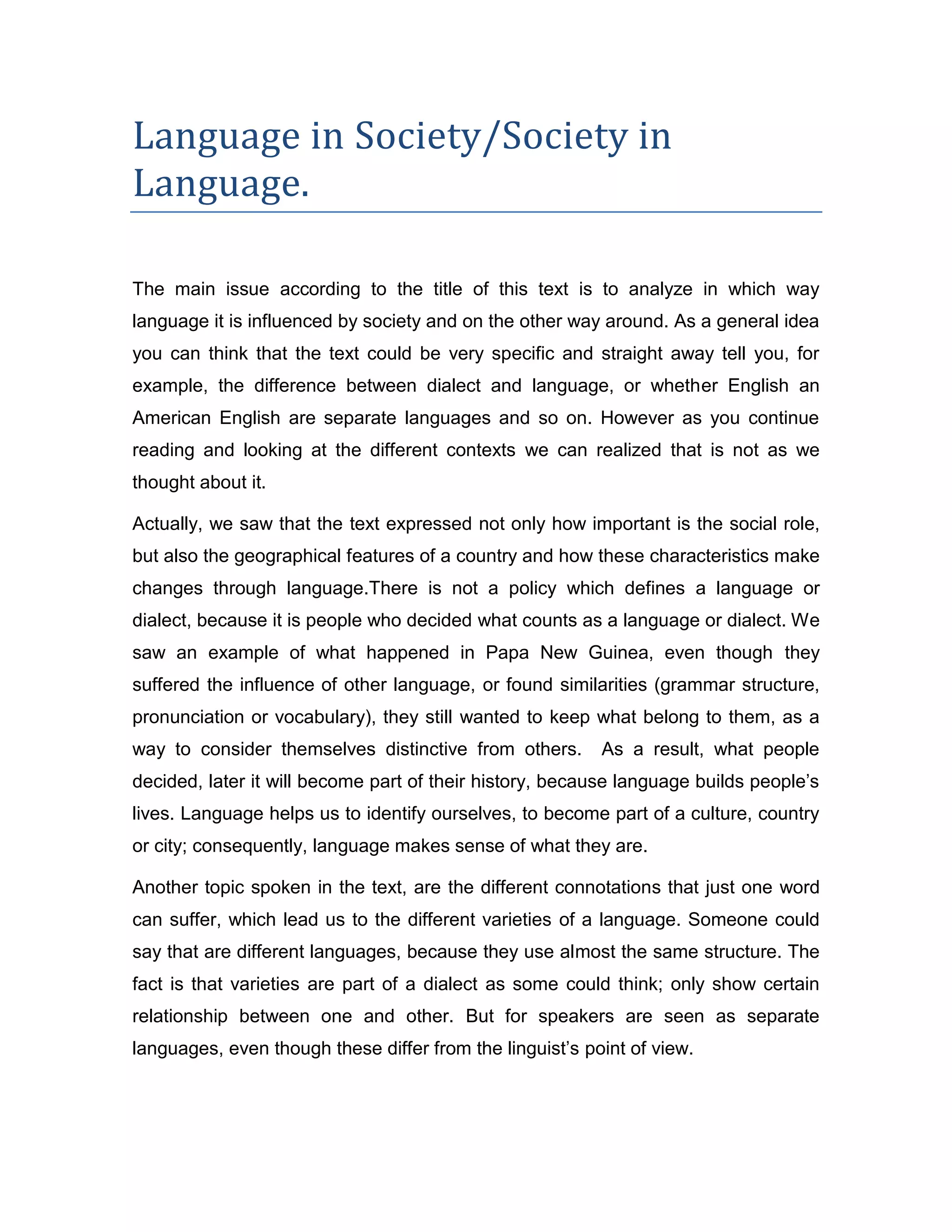 Language in Society/Society in Language.

The main issue according to the title of this text is to analyze in which way language it is influenced by society and on the other way around. As a general idea you can think that the text could be very specific and straight away tell you, for example, the difference between dialect and language, or whether English an American English are separate languages and so on. However as you continue reading and looking at the different contexts we can realized that is not as we thought about it.

Actually, we saw that the text expressed not only how important is the social role, but also the geographical features of a country and how these characteristics make changes through language.There is not a policy which defines a language or dialect, because it is people who decided what counts as a language or dialect. We saw an example of what happened in Papa New Guinea, even though they suffered the influence of other language, or found similarities (grammar structure, pronunciation or vocabulary), they still wanted to keep what belong to them, as a way to consider themselves distinctive from others. As a result, what people decided, later it will become part of their history, because language builds people's lives. Language helps us to identify ourselves, to become part of a culture, country or city; consequently, language makes sense of what they are.

Another topic spoken in the text, are the different connotations that just one word can suffer, which lead us to the different varieties of a language. Someone could say that are different languages, because they use almost the same structure. The fact is that varieties are part of a dialect as some could think; only show certain relationship between one and other. But for speakers are seen as separate languages, even though these differ from the linguist's point of view.